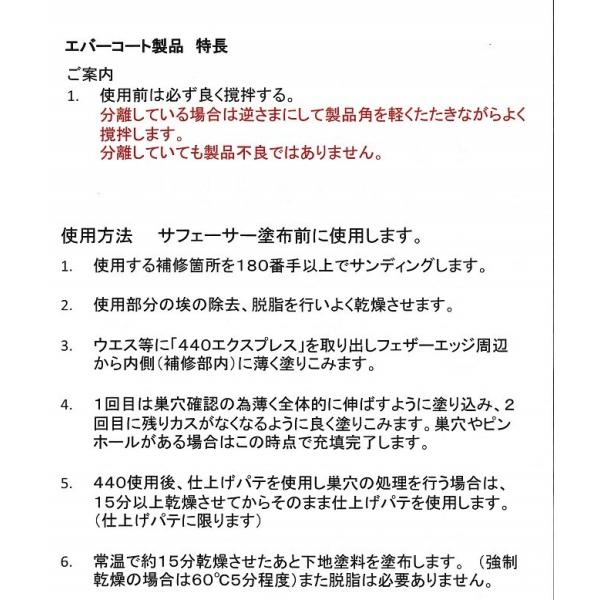 エバーコート製品 特長

ご案内

1. 使用前は必ず良く撹拌する。
分離している場合は逆さまにして製品角を軽くたたきながらよく撹拌します。
分離していても製品不良ではありません。

使用方法 サフェーサー塗布前に使用します。

1. 使用する補修箇所を180番手以上でサンディングします。

2. 使用部分の埃の除去、脱脂を行いよく乾燥させます。

3. ウエス等に「440エクスプレス」を取り出しフェザーエッジ周辺から内側(補修部内)に薄く塗りこみます。

4. 1回目は巣穴確認の為薄く全体的に伸ばすように塗り込み、2回目に残りカスがなくなるように良く塗りこみます。巣穴やピンホールがある場合はこの時点で充填完了します。

5. 440使用後、仕上げパテを使用し巣穴の処理を行う場合は、15分以上乾燥させてからそのまま仕上げパテを使用します。(仕上げパテに限ります)

6. 常温で約15分乾燥させたあと下地塗料を塗布します。(強制乾燥の場合は60℃5分程度)また脱脂は必要ありません。